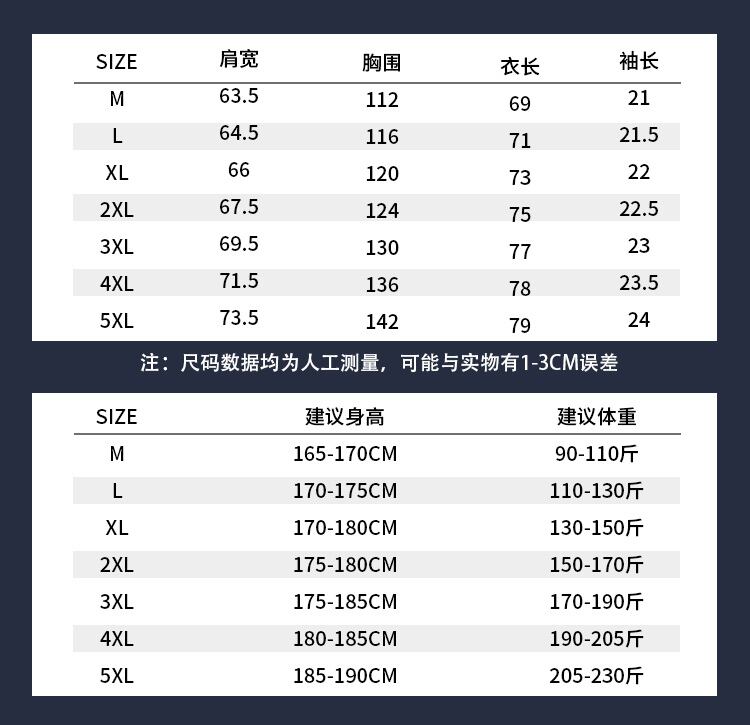 | SIZE | 肩宽 | 胸围 | 衣长 | 袖长 |
|---|---|---|---|---|
| M | 63.5 | 112 | 69 | 21 |
| L | 64.5 | 116 | 71 | 21.5 |
| XL | 66 | 120 | 73 | 22 |
| 2XL | 67.5 | 124 | 75 | 22.5 |
| 3XL | 69.5 | 130 | 77 | 23 |
| 4XL | 71.5 | 136 | 78 | 23.5 |
| 5XL | 73.5 | 142 | 79 | 24 |

注：尺码数据均为人工测量，可能与实物有1-3CM误差

| SIZE | 建议身高 | 建议体重 |
|---|---|---|
| M | 165-170CM | 90-110斤 |
| L | 170-175CM | 110-130斤 |
| XL | 170-180CM | 130-150斤 |
| 2XL | 175-180CM | 150-170斤 |
| 3XL | 175-185CM | 170-190斤 |
| 4XL | 180-185CM | 190-205斤 |
| 5XL | 185-190CM | 205-230斤 |